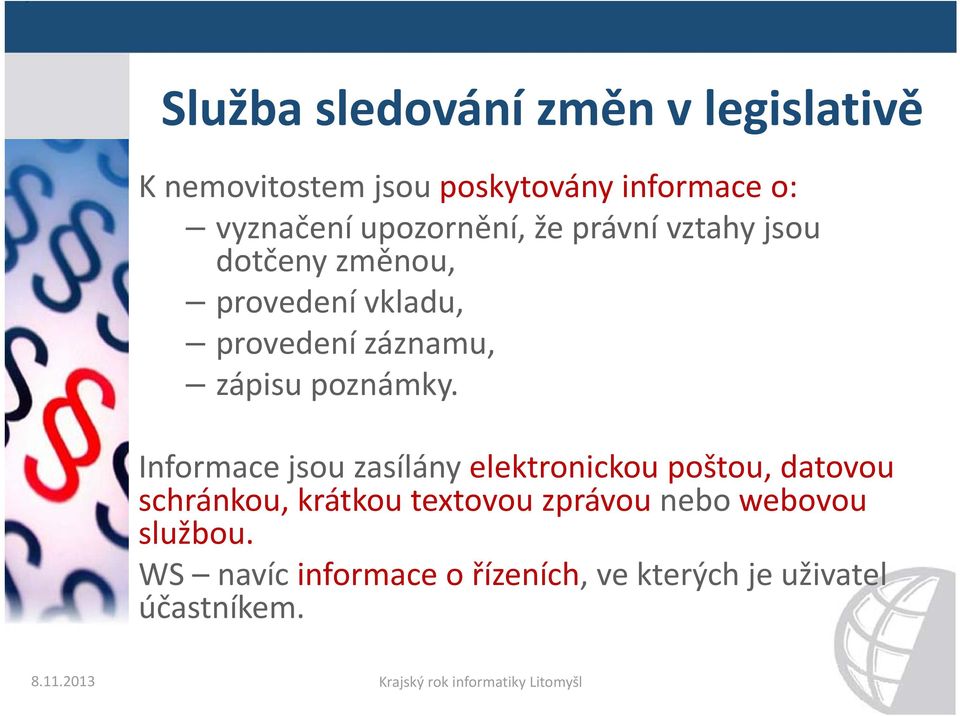 Služba sledování změn v legislativě

K nemovitostem jsou poskytovány informace o:
– vyznačení upozornění, že právní vztahy jsou dotčeny změnou,
– provedení vkladu,
– provedení záznamu,
– zápisu poznámky.

Informace jsou zasílány elektronickou poštou, datovou schránkou, krátkou textovou zprávou nebo webovou službou.

WS – navíc informace o řízeních, ve kterých je uživatel účastníkem.

8.11.2013

Krajský rok informatiky Litomyšl